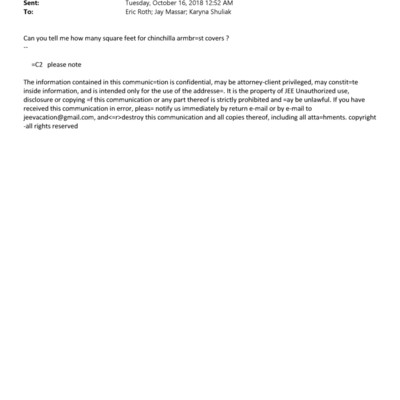 Sent: Tuesday, October 16, 2018 12:52 AM
To: Eric Roth; Jay Massar; Karyna Shuliak

Can you tell me how many square feet for chinchilla armbr=st covers ?
--

=C2 please note

The information contained in this communic=tion is confidential, may be attorney-client privileged, may constit=te inside information, and is intended only for the use of the addresse=. It is the property of JEE Unauthorized use, disclosure or copying =f this communication or any part thereof is strictly prohibited and =ay be unlawful. If you have received this communication in error, pleas= notify us immediately by return e-mail or by e-mail to jeevacation@gmail.com, and<=r>destroy this communication and all copies thereof, including all atta=hments. copyright -all rights reserved